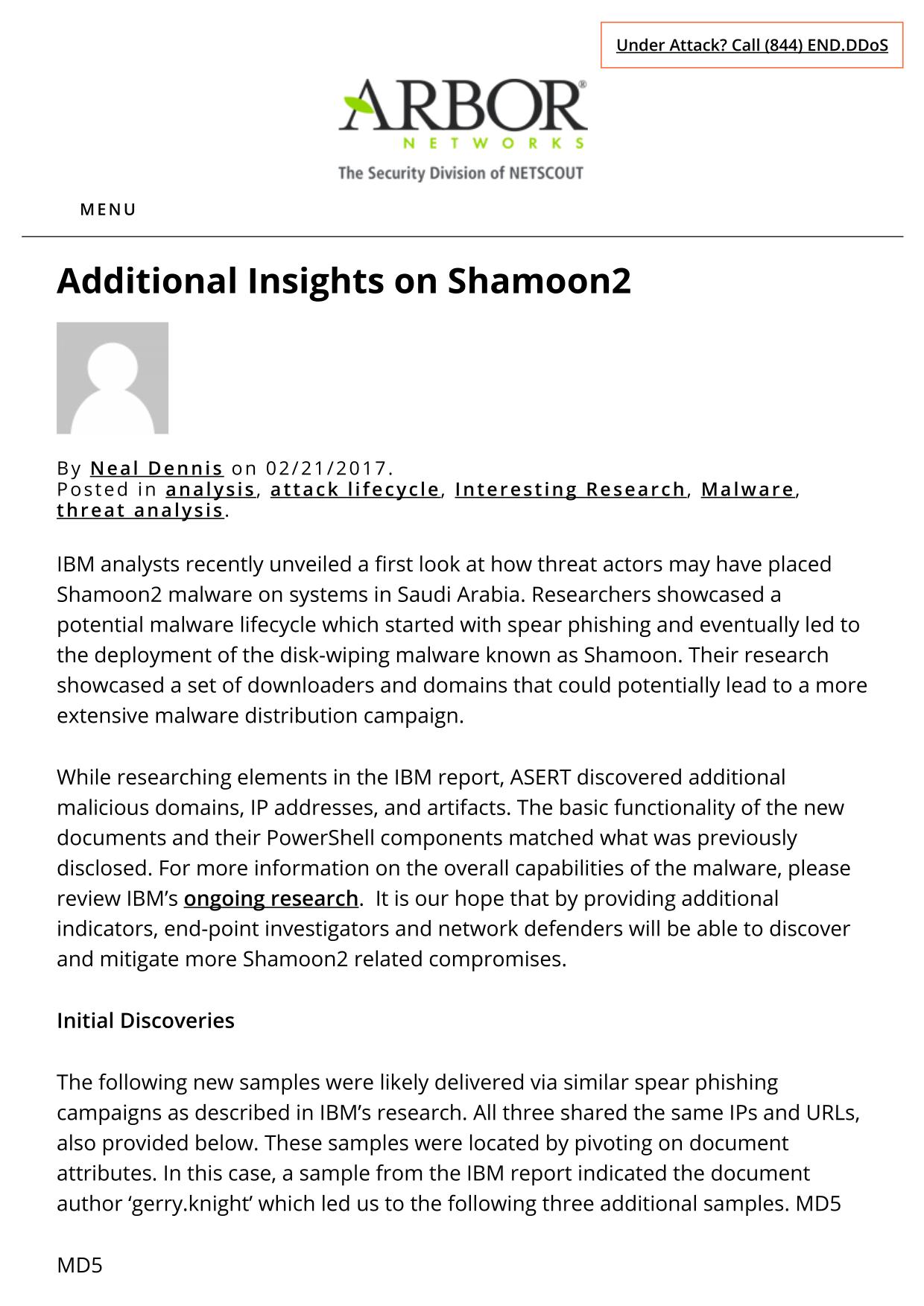 Under Attack? Call (844) END.DDoS

ARBOR® NETWORKS

The Security Division of NETSCOUT

MENU

Additional Insights on Shamoon2

By Neal Dennis on 02/21/2017.
Posted in analysis, attack lifecycle, Interesting Research, Malware, threat analysis.

IBM analysts recently unveiled a first look at how threat actors may have placed Shamoon2 malware on systems in Saudi Arabia. Researchers showcased a potential malware lifecycle which started with spear phishing and eventually led to the deployment of the disk-wiping malware known as Shamoon. Their research showcased a set of downloaders and domains that could potentially lead to a more extensive malware distribution campaign.

While researching elements in the IBM report, ASERT discovered additional malicious domains, IP addresses, and artifacts. The basic functionality of the new documents and their PowerShell components matched what was previously disclosed. For more information on the overall capabilities of the malware, please review IBM's ongoing research. It is our hope that by providing additional indicators, end-point investigators and network defenders will be able to discover and mitigate more Shamoon2 related compromises.

Initial Discoveries

The following new samples were likely delivered via similar spear phishing campaigns as described in IBM's research. All three shared the same IPs and URLs, also provided below. These samples were located by pivoting on document attributes. In this case, a sample from the IBM report indicated the document author 'gerry.knight' which led us to the following three additional samples. MD5

MD5